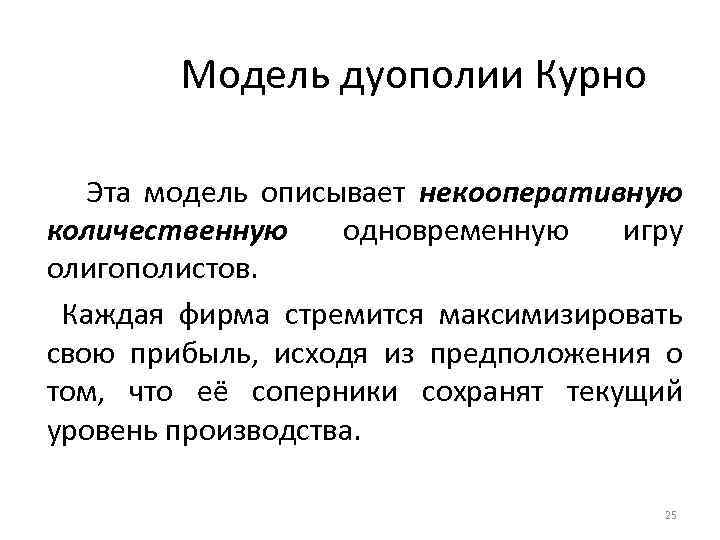 Модель дуополии Курно

Эта модель описывает некооперативную количественную одновременную игру олигополистов.

Каждая фирма стремится максимизировать свою прибыль, исходя из предположения о том, что её соперники сохранят текущий уровень производства.

25